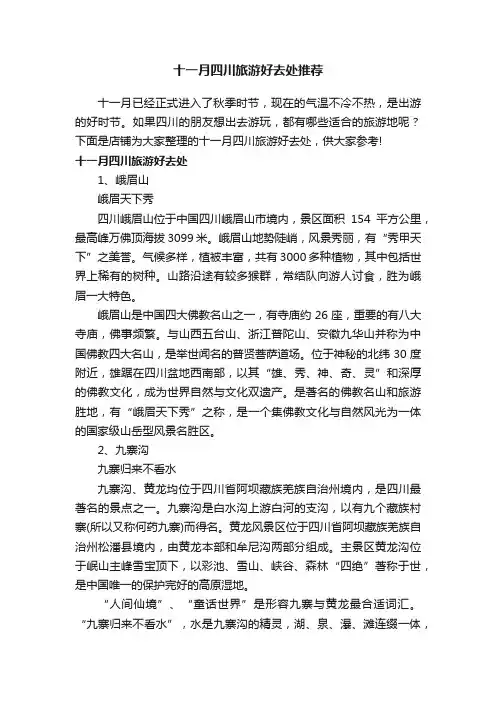 十一月四川旅游好去处推荐

十一月已经正式进入了秋季时节，现在的气温不冷不热，是出游的好时节。如果四川的朋友想出去游玩，都有哪些适合的旅游地呢？下面是店铺为大家整理的十一月四川旅游好去处，供大家参考!

十一月四川旅游好去处

1、峨眉山

峨眉天下秀

四川峨眉山位于中国四川峨眉山市境内，景区面积 154 平方公里，最高峰万佛顶海拔 3099 米。峨眉山地势陡峭，风景秀丽，有“秀甲天下”之美誉。气候多样，植被丰富，共有 3000 多种植物，其中包括世界上稀有的树种。山路沿途有较多猴群，常结队向游人讨食，胜为峨眉一大特色。

峨眉山是中国四大佛教名山之一，有寺庙约 26 座，重要的有八大寺庙，佛事频繁。与山西五台山、浙江普陀山、安徽九华山并称为中国佛教四大名山，是举世闻名的普贤菩萨道场。位于神秘的北纬 30 度附近，雄踞在四川盆地西南部，以其“雄、秀、神、奇、灵”和深厚的佛教文化，成为世界自然与文化双遗产。是著名的佛教名山和旅游胜地，有“峨眉天下秀”之称，是一个集佛教文化与自然风光为一体的国家级山岳型风景名胜区。

2、九寨沟

九寨归来不看水

九寨沟、黄龙均位于四川省阿坝藏族羌族自治州境内，是四川最著名的景点之一。九寨沟是白水沟上游白河的支沟，以有九个藏族村寨(所以又称何药九寨)而得名。黄龙风景区位于四川省阿坝藏族羌族自治州松潘县境内，由黄龙本部和牟尼沟两部分组成。主景区黄龙沟位于岷山主峰雪宝顶下，以彩池、雪山、峡谷、森林“四绝”著称于世，是中国唯一的保护完好的高原湿地。

“人间仙境”、“童话世界”是形容九寨与黄龙最合适词汇。“九寨归来不看水”，水是九寨沟的精灵，湖、泉、瀑、滩连缀一体，